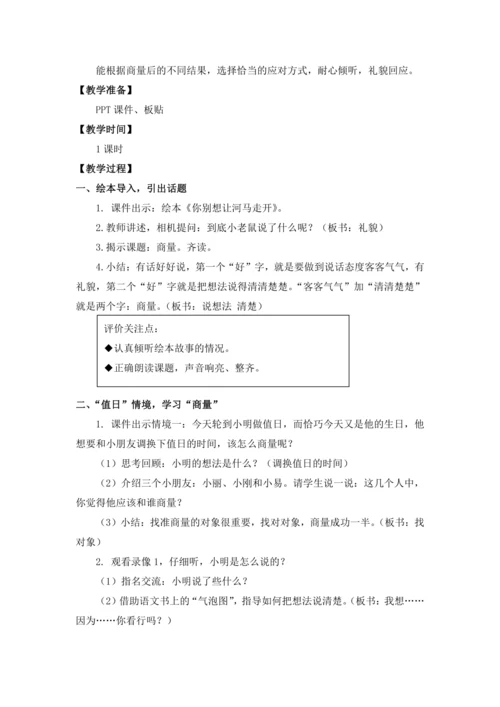 能根据商量后的不同结果，选择恰当的应对方式，耐心倾听，礼貌回应。

【教学准备】

PPT 课件、板贴

【教学时间】

1 课时

【教学过程】

一、绘本导入，引出话题

1. 课件出示：绘本《你别想让河马走开》。

2. 教师讲述，相机提问：到底小老鼠说了什么呢？（板书：礼貌）

3. 揭示课题：商量。齐读。

4. 小结：有话好好说，第一个“好”字，就是要做到说话态度客客气气，有礼貌，第二个“好”字就是把想法说得清清楚楚。“客客气气”加“清清楚楚”就是两个字：商量。（板书：说想法 清楚）

评价关注点：

◆认真倾听绘本故事的情况。

◆正确朗读课题，声音响亮、整齐。

二、“值日”情境，学习“商量”

1. 课件出示情境一：今天轮到小明做值日，而恰巧今天又是他的生日，他想要和小朋友调换下值日的时间，该怎么商量呢？

（1）思考回顾：小明的想法是什么？（调换值日的时间）

（2）介绍三个小朋友：小丽、小刚和小易。请学生说一说：这几个人中，你觉得他应该和谁商量？

（3）小结：找准商量的对象很重要，找对对象，商量成功一半。（板书：找对象）

2. 观看录像 1，仔细听，小明是怎么说的？

（1）指名交流：小明说了些什么？

（2）借助语文书上的“气泡图”，指导如何把想法说清楚。（板书：我想……因为……你看行吗？）